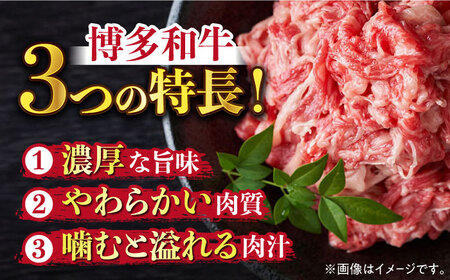 博多和牛
3つの特長!

1 濃厚な旨味
2 やわらかい肉質
3 噛むと溢れる肉汁

※画像はイメージです。